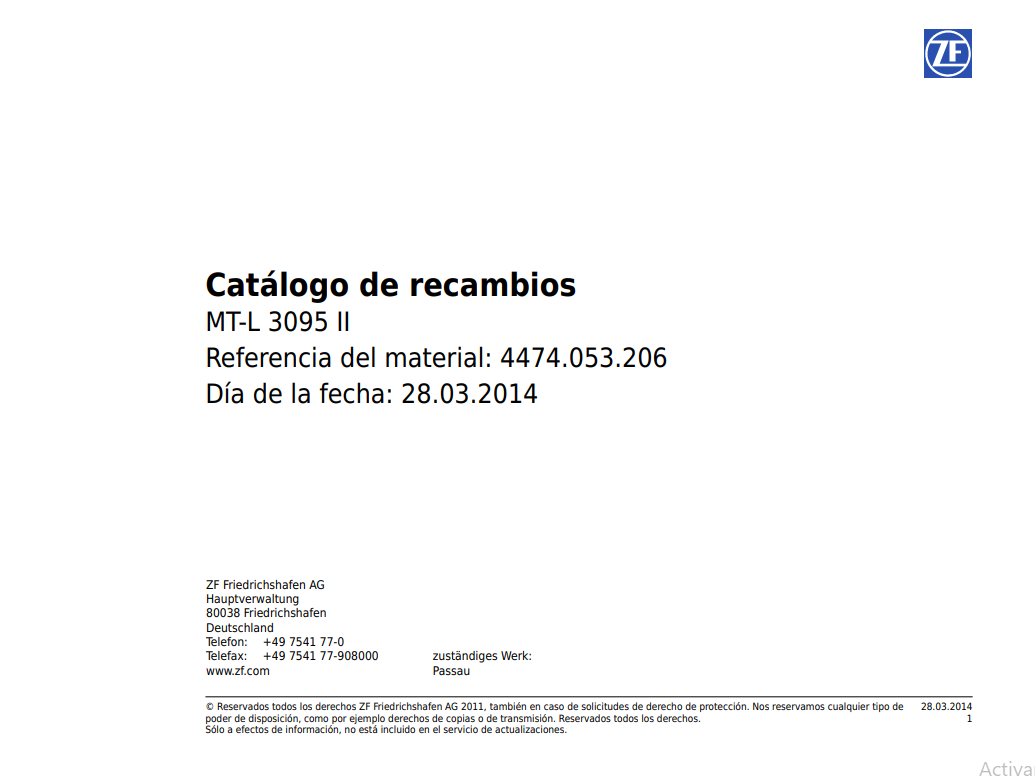 ZF

**Catálogo de recambios**
MT-L 3095 II
Referencia del material: 4474.053.206
Día de la fecha: 28.03.2014

ZF Friedrichshafen AG
Hauptverwaltung
80038 Friedrichshafen
Deutschland
Telefon: +49 7541 77-0
Telefax: +49 7541 77-908000
www.zf.com

zuständiges Werk:
Passau

© Reservados todos los derechos ZF Friedrichshafen AG 2011, también en caso de solicitudes de derecho de protección. Nos reservamos cualquier tipo de poder de disposición, como por ejemplo derechos de copias o de transmisión. Reservados todos los derechos.
Sólo a efectos de información, no está incluido en el servicio de actualizaciones.

28.03.2014
1

Activa